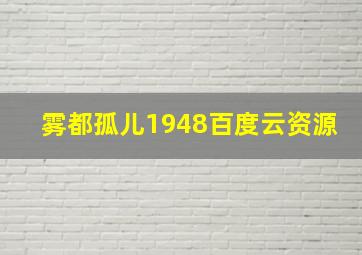 雾都孤儿1948百度云资源